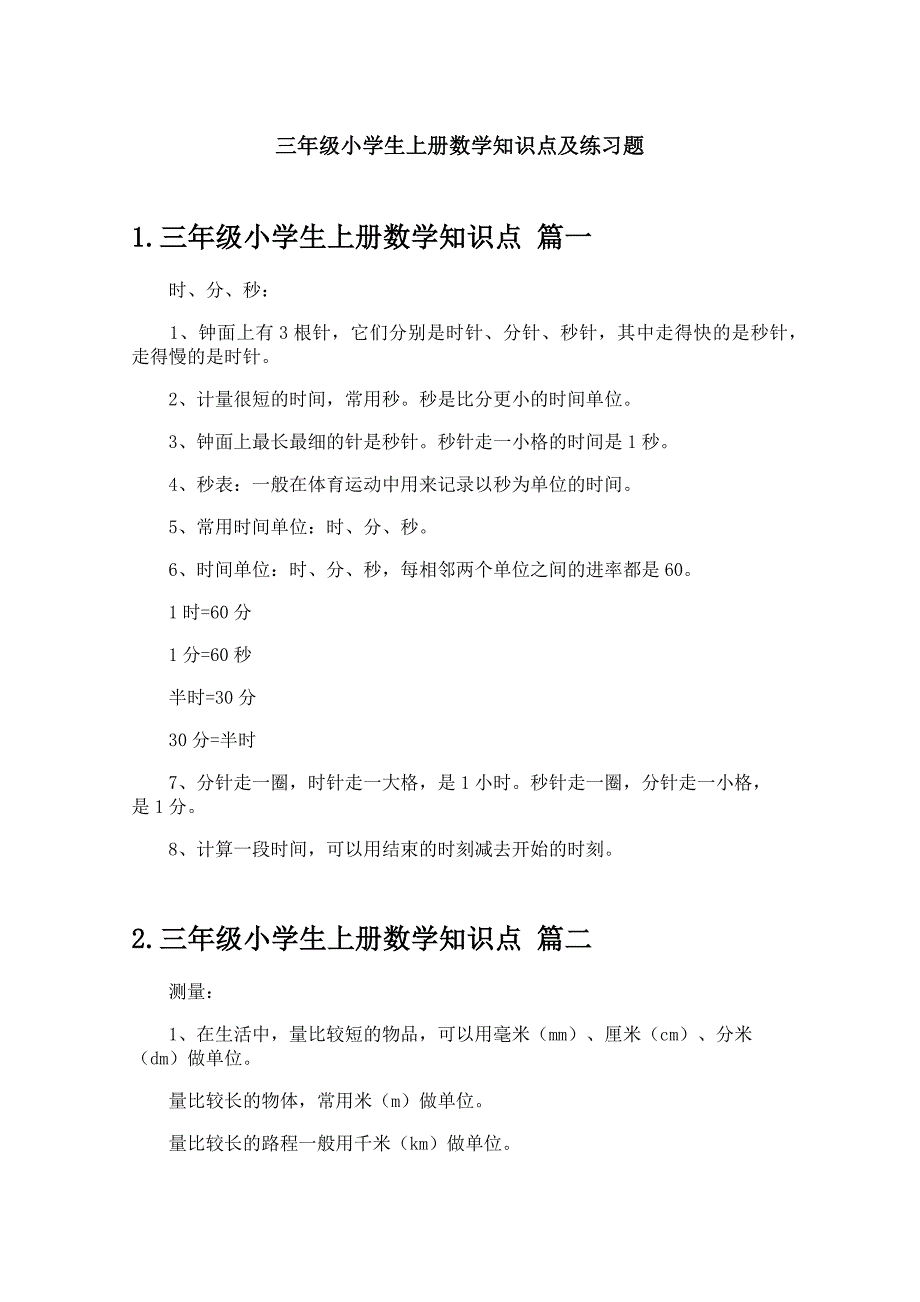 三年级小学生上册数学知识点及练习题

1.三年级小学生上册数学知识点 篇一

时、分、秒：

1、钟面上有 3 根针，它们分别是时针、分针、秒针，其中走得快的是秒针，走得慢的是时针。

2、计量很短的时间，常用秒。秒是比分更小的时间单位。

3、钟面上最长最细的针是秒针。秒针走一小格的时间是 1 秒。

4、秒表：一般在体育运动中用来记录以秒为单位的时间。

5、常用时间单位：时、分、秒。

6、时间单位：时、分、秒，每相邻两个单位之间的进率都是 60。

1 时=60 分

1 分=60 秒

半时=30 分

30 分=半时

7、分针走一圈，时针走一大格，是 1 小时。秒针走一圈，分针走一小格，是 1 分。

8、计算一段时间，可以用结束的时刻减去开始的时刻。

2.三年级小学生上册数学知识点 篇二

测量：

1、在生活中，量比较短的物品，可以用毫米（mm）、厘米（cm）、分米（dm）做单位。

量比较长的物体，常用米（m）做单位。

量比较长的路程一般用千米（km）做单位。